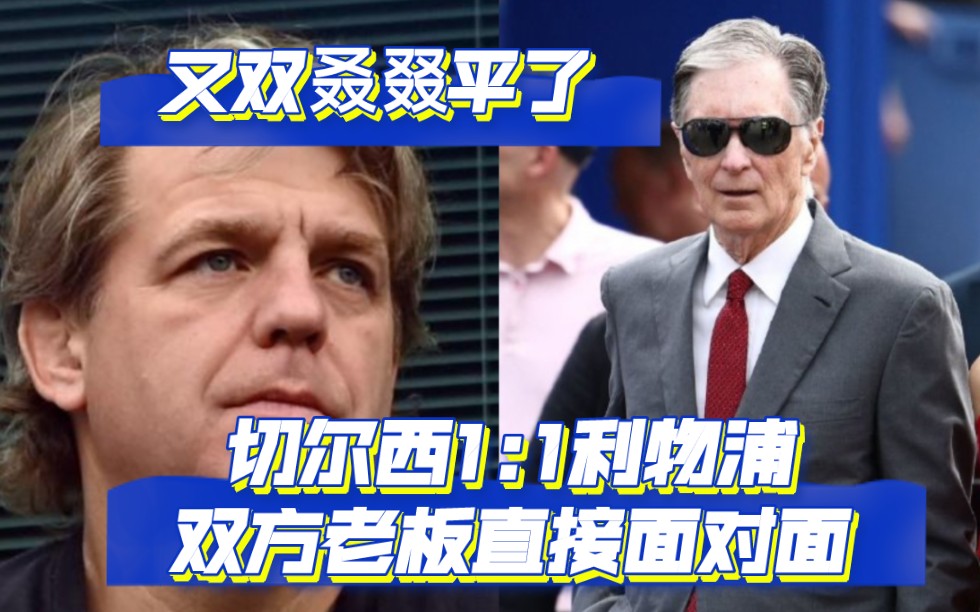 又双叒叕平了

切尔西1:1利物浦
双方老板直接面对面